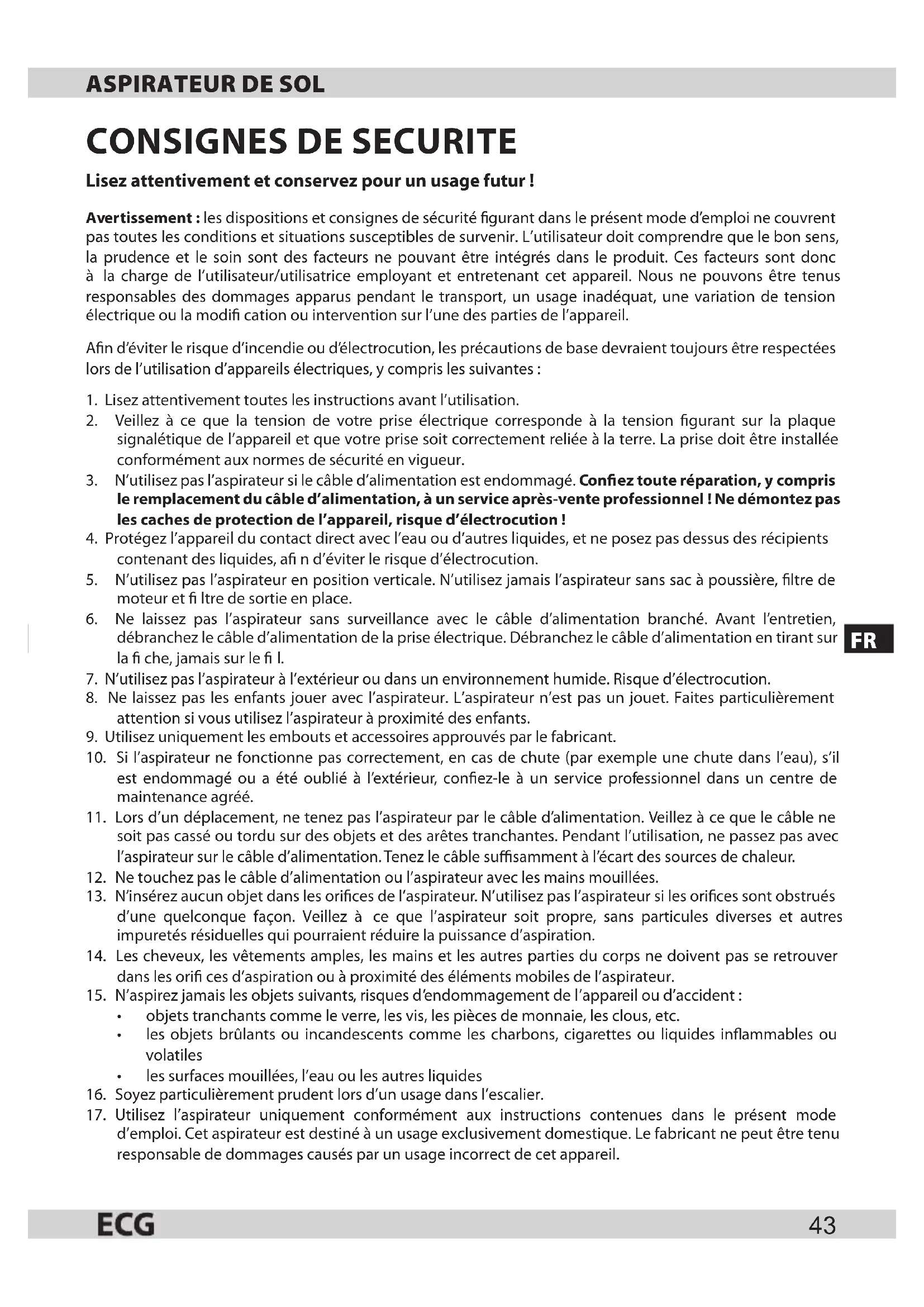 ASPIRATEUR DE SOL

CONSIGNES DE SECURITE

Lisez attentivement et conservez pour un usage futur !

Avertissement : les dispositions et consignes de sécurité figurant dans le présent mode d'emploi ne couvrent pas toutes les conditions et situations susceptibles de survenir. L'utilisateur doit comprendre que le bon sens, la prudence et le soin sont des facteurs ne pouvant être intégrés dans le produit. Ces facteurs sont donc à la charge de l'utilisateur/utilisatrice employant et entretenant cet appareil. Nous ne pouvons être tenus responsables des dommages apparus pendant le transport, un usage inadéquat, une variation de tension électrique ou la modifi cation ou intervention sur l'une des parties de l'appareil.

Afin d'éviter le risque d'incendie ou d'électrocution, les précautions de base devraient toujours être respectées lors de l'utilisation d'appareils électriques, y compris les suivantes :

1. Lisez attentivement toutes les instructions avant l'utilisation.
2. Veillez à ce que la tension de votre prise électrique corresponde à la tension figurant sur la plaque signalétique de l'appareil et que votre prise soit correctement reliée à la terre. La prise doit être installée conformément aux normes de sécurité en vigueur.
3. N'utilisez pas l'aspirateur si le câble d'alimentation est endommagé. Confiez toute réparation, y compris le remplacement du câble d'alimentation, à un service après-vente professionnel ! Ne démontez pas les caches de protection de l'appareil, risque d'électrocution !
4. Protégez l'appareil du contact direct avec l'eau ou d'autres liquides, et ne posez pas dessus des récipients contenant des liquides, afi n d'éviter le risque d'électrocution.
5. N'utilisez pas l'aspirateur en position verticale. N'utilisez jamais l'aspirateur sans sac à poussière, filtre de moteur et fi ltre de sortie en place.
6. Ne laissez pas l'aspirateur sans surveillance avec le câble d'alimentation branché. Avant l'entretien, débranchez le câble d'alimentation de la prise électrique. Débranchez le câble d'alimentation en tirant sur la fi che, jamais sur le fi l.
7. N'utilisez pas l'aspirateur à l'extérieur ou dans un environnement humide. Risque d'électrocution.
8. Ne laissez pas les enfants jouer avec l'aspirateur. L'aspirateur n'est pas un jouet. Faites particulièrement attention si vous utilisez l'aspirateur à proximité des enfants.
9. Utilisez uniquement les embouts et accessoires approuvés par le fabricant.
10. Si l'aspirateur ne fonctionne pas correctement, en cas de chute (par exemple une chute dans l'eau), s'il est endommagé ou a été oublié à l'extérieur, confiez-le à un service professionnel dans un centre de maintenance agréé.
11. Lors d'un déplacement, ne tenez pas l'aspirateur par le câble d'alimentation. Veillez à ce que le câble ne soit pas cassé ou tordu sur des objets et des arêtes tranchantes. Pendant l'utilisation, ne passez pas avec l'aspirateur sur le câble d'alimentation. Tenez le câble suffisamment à l'écart des sources de chaleur.
12. Ne touchez pas le câble d'alimentation ou l'aspirateur avec les mains mouillées.
13. N'insérez aucun objet dans les orifices de l'aspirateur. N'utilisez pas l'aspirateur si les orifices sont obstrués d'une quelconque façon. Veillez à ce que l'aspirateur soit propre, sans particules diverses et autres impuretés résiduelles qui pourraient réduire la puissance d'aspiration.
14. Les cheveux, les vêtements amples, les mains et les autres parties du corps ne doivent pas se retrouver dans les orifi ces d'aspiration ou à proximité des éléments mobiles de l'aspirateur.
15. N'aspirez jamais les objets suivants, risques d'endommagement de l'appareil ou d'accident :
• objets tranchants comme le verre, les vis, les pièces de monnaie, les clous, etc.
• les objets brûlants ou incandescents comme les charbons, cigarettes ou liquides inflammables ou volatiles
• les surfaces mouillées, l'eau ou les autres liquides
16. Soyez particulièrement prudent lors d'un usage dans l'escalier.
17. Utilisez l'aspirateur uniquement conformément aux instructions contenues dans le présent mode d'emploi. Cet aspirateur est destiné à un usage exclusivement domestique. Le fabricant ne peut être tenu responsable de dommages causés par un usage incorrect de cet appareil.

FR

ECG
43